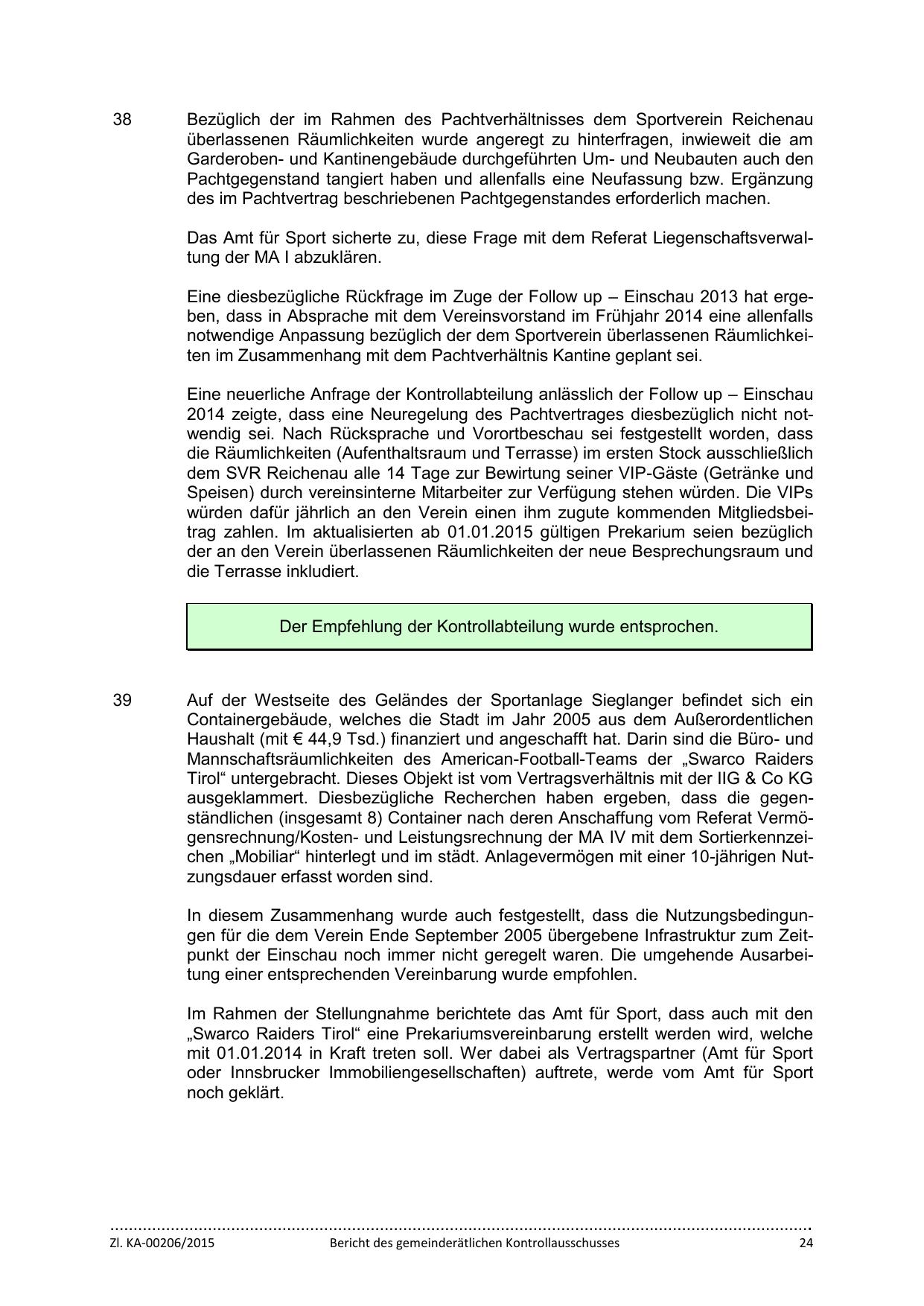 38 Bezüglich der im Rahmen des Pachtverhältnisses dem Sportverein Reichenau überlassenen Räumlichkeiten wurde angeregt zu hinterfragen, inwieweit die am Garderoben- und Kantinengebäude durchgeführten Um- und Neubauten auch den Pachtgegenstand tangiert haben und allenfalls eine Neufassung bzw. Ergänzung des im Pachtvertrag beschriebenen Pachtgegenstandes erforderlich machen.

Das Amt für Sport sicherte zu, diese Frage mit dem Referat Liegenschaftsverwaltung der MA I abzuklären.

Eine diesbezügliche Rückfrage im Zuge der Follow up – Einschau 2013 hat ergeben, dass in Absprache mit dem Vereinsvorstand im Frühjahr 2014 eine allenfalls notwendige Anpassung bezüglich der dem Sportverein überlassenen Räumlichkeiten im Zusammenhang mit dem Pachtverhältnis Kantine geplant sei.

Eine neuerliche Anfrage der Kontrollabteilung anlässlich der Follow up – Einschau 2014 zeigte, dass eine Neuregelung des Pachtvertrages diesbezüglich nicht notwendig sei. Nach Rücksprache und Vorortbeschau sei festgestellt worden, dass die Räumlichkeiten (Aufenthaltsraum und Terrasse) im ersten Stock ausschließlich dem SVR Reichenau alle 14 Tage zur Bewirtung seiner VIP-Gäste (Getränke und Speisen) durch vereinsinterne Mitarbeiter zur Verfügung stehen würden. Die VIPs würden dafür jährlich an den Verein einen ihm zugute kommenden Mitgliedsbeitrag zahlen. Im aktualisierten ab 01.01.2015 gültigen Prekarium seien bezüglich der an den Verein überlassenen Räumlichkeiten der neue Besprechungsraum und die Terrasse inkludiert.

Der Empfehlung der Kontrollabteilung wurde entsprochen.

39 Auf der Westseite des Geländes der Sportanlage Sieglanger befindet sich ein Containergebäude, welches die Stadt im Jahr 2005 aus dem Außerordentlichen Haushalt (mit € 44,9 Tsd.) finanziert und angeschafft hat. Darin sind die Büro- und Mannschaftsräumlichkeiten des American-Football-Teams der „Swarco Raiders Tirol“ untergebracht. Dieses Objekt ist vom Vertragsverhältnis mit der IIG & Co KG ausgeklammert. Diesbezügliche Recherchen haben ergeben, dass die gegenständlichen (insgesamt 8) Container nach deren Anschaffung vom Referat Vermögensrechnung/Kosten- und Leistungsrechnung der MA IV mit dem Sortierkennzeichen „Mobiliar“ hinterlegt und im städt. Anlagevermögen mit einer 10-jährigen Nutzungsdauer erfasst worden sind.

In diesem Zusammenhang wurde auch festgestellt, dass die Nutzungsbedingungen für die dem Verein Ende September 2005 übergebene Infrastruktur zum Zeitpunkt der Einschau noch immer nicht geregelt waren. Die umgehende Ausarbeitung einer entsprechenden Vereinbarung wurde empfohlen.

Im Rahmen der Stellungnahme berichtete das Amt für Sport, dass auch mit den „Swarco Raiders Tirol“ eine Prekariumsvereinbarung erstellt werden wird, welche mit 01.01.2014 in Kraft treten soll. Wer dabei als Vertragspartner (Amt für Sport oder Innsbrucker Immobiliengesellschaften) auftrete, werde vom Amt für Sport noch geklärt.

Zl. KA-00206/2015 Bericht des gemeinderätlichen Kontrollausschusses 24